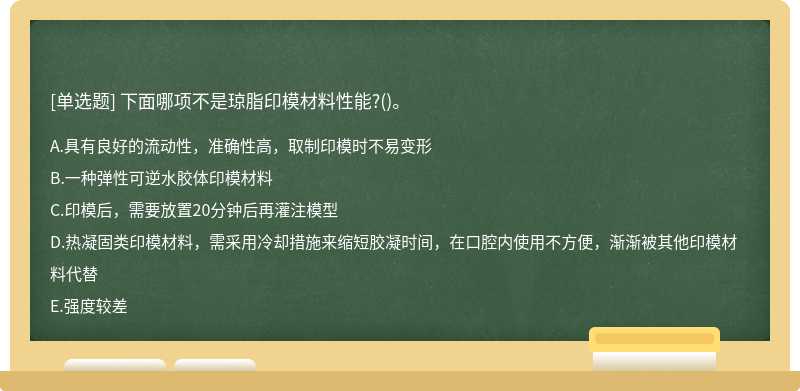 [单选题] 下面哪项不是琼脂印模材料性能?()。

A.具有良好的流动性，准确性高，取制印模时不易变形

B.一种弹性可逆水胶体印模材料

C.印模后，需要放置20分钟后再灌注模型

D.热凝固类印模材料，需采用冷却措施来缩短胶凝时间，在口腔内使用不方便，渐渐被其他印模材料代替

E.强度较差